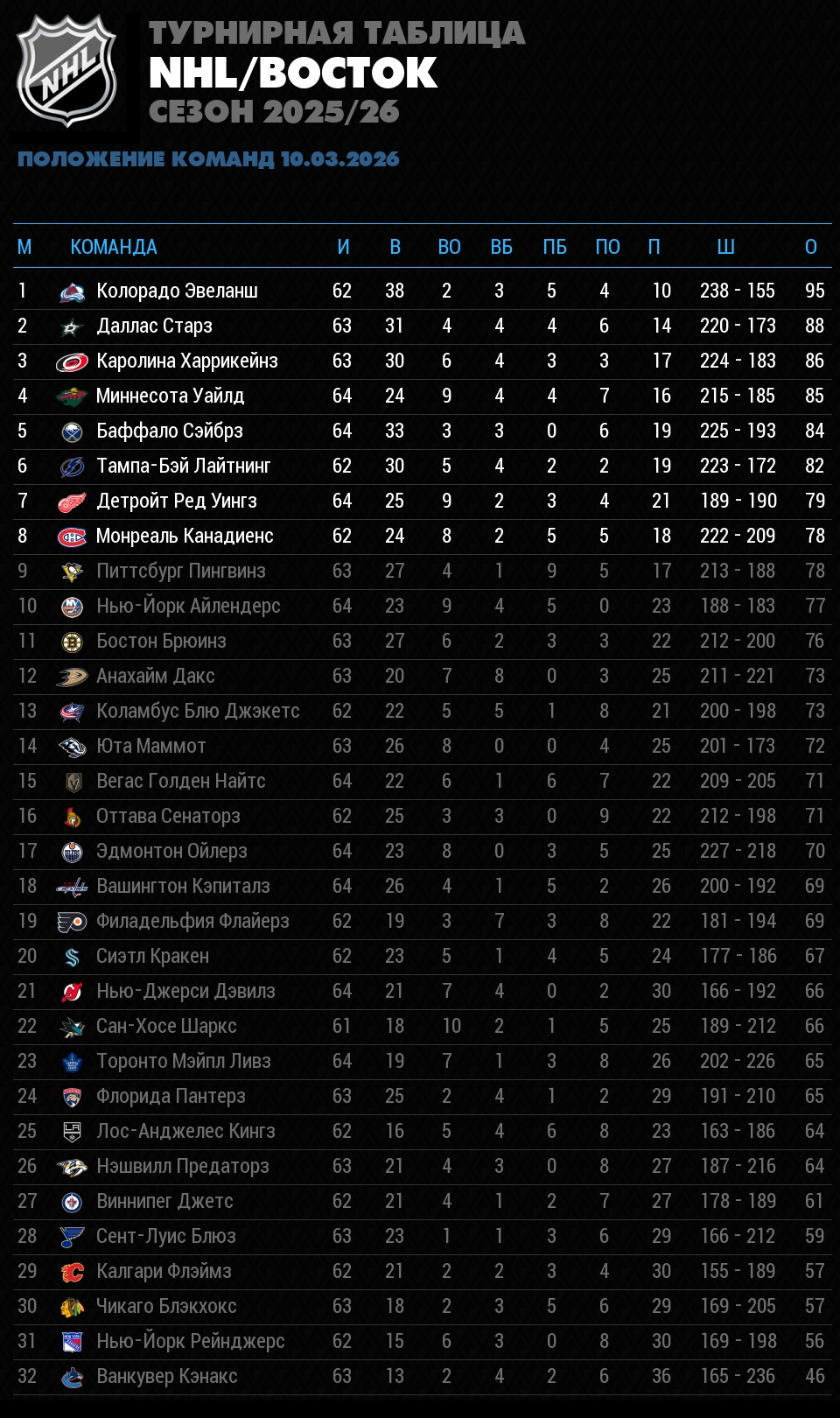 NHL

ТУРНИРНАЯ ТАБЛИЦА
NHL/ВОСТОК
СЕЗОН 2025/26

ПОЛОЖЕНИЕ КОМАНД 10.03.2026

| М | КОМАНДА | И | В | ВО | ВБ | ПБ | ПО | П | Ш | О |
|---|---|---|---|---|---|---|---|---|---|---|
| 1 | Колорадо Эвеланш | 62 | 38 | 2 | 3 | 5 | 4 | 10 | 238 - 155 | 95 |
| 2 | Даллас Старз | 63 | 31 | 4 | 4 | 4 | 6 | 14 | 220 - 173 | 88 |
| 3 | Каролина Харрикейнз | 63 | 30 | 6 | 4 | 3 | 3 | 17 | 224 - 183 | 86 |
| 4 | Миннесота Уайлд | 64 | 24 | 9 | 4 | 4 | 7 | 16 | 215 - 185 | 85 |
| 5 | Баффало Сэйбрз | 64 | 33 | 3 | 3 | 0 | 6 | 19 | 225 - 193 | 84 |
| 6 | Тампа-Бэй Лайтнинг | 62 | 30 | 5 | 4 | 2 | 2 | 19 | 223 - 172 | 82 |
| 7 | Детройт Ред Уингз | 64 | 25 | 9 | 2 | 3 | 4 | 21 | 189 - 190 | 79 |
| 8 | Монреаль Канадиенс | 62 | 24 | 8 | 2 | 5 | 5 | 18 | 222 - 209 | 78 |
| 9 | Питтсбург Пингвинз | 63 | 27 | 4 | 1 | 9 | 5 | 17 | 213 - 188 | 78 |
| 10 | Нью-Йорк Айлендерс | 64 | 23 | 9 | 4 | 5 | 0 | 23 | 188 - 183 | 77 |
| 11 | Бостон Брюинз | 63 | 27 | 6 | 2 | 3 | 3 | 22 | 212 - 200 | 76 |
| 12 | Анахайм Дакс | 63 | 20 | 7 | 8 | 0 | 3 | 25 | 211 - 221 | 73 |
| 13 | Коламбус Блю Джэкетс | 62 | 22 | 5 | 5 | 1 | 8 | 21 | 200 - 198 | 73 |
| 14 | Юта Маммот | 63 | 26 | 8 | 0 | 0 | 4 | 25 | 201 - 173 | 72 |
| 15 | Вегас Голден Найтс | 64 | 22 | 6 | 1 | 6 | 7 | 22 | 209 - 205 | 71 |
| 16 | Оттава Сенаторз | 62 | 25 | 3 | 3 | 0 | 9 | 22 | 212 - 198 | 71 |
| 17 | Эдмонтон Ойлерз | 64 | 23 | 8 | 0 | 3 | 5 | 25 | 227 - 218 | 70 |
| 18 | Вашингтон Кэпиталз | 64 | 26 | 4 | 1 | 5 | 2 | 26 | 200 - 192 | 69 |
| 19 | Филадельфия Флайерз | 62 | 19 | 3 | 7 | 3 | 8 | 22 | 181 - 194 | 69 |
| 20 | Сиэтл Кракен | 62 | 23 | 5 | 1 | 4 | 5 | 24 | 177 - 186 | 67 |
| 21 | Нью-Джерси Дэвилз | 64 | 21 | 7 | 4 | 0 | 2 | 30 | 166 - 192 | 66 |
| 22 | Сан-Хосе Шаркс | 61 | 18 | 10 | 2 | 1 | 5 | 25 | 189 - 212 | 66 |
| 23 | Торонто Мэйпл Ливз | 64 | 19 | 7 | 1 | 3 | 8 | 26 | 202 - 226 | 65 |
| 24 | Флорида Пантерз | 63 | 25 | 2 | 4 | 1 | 2 | 29 | 191 - 210 | 65 |
| 25 | Лос-Анджелес Кингз | 62 | 16 | 5 | 4 | 6 | 8 | 23 | 163 - 186 | 64 |
| 26 | Нэшвилл Предаторз | 63 | 21 | 4 | 3 | 0 | 8 | 27 | 187 - 216 | 64 |
| 27 | Виннипег Джетс | 62 | 21 | 4 | 1 | 2 | 7 | 27 | 178 - 189 | 61 |
| 28 | Сент-Луис Блюз | 63 | 23 | 1 | 1 | 3 | 6 | 29 | 166 - 212 | 59 |
| 29 | Калгари Флэймз | 62 | 21 | 2 | 2 | 3 | 4 | 30 | 155 - 189 | 57 |
| 30 | Чикаго Блэкхокс | 63 | 18 | 2 | 3 | 5 | 6 | 29 | 169 - 205 | 57 |
| 31 | Нью-Йорк Рейнджерс | 62 | 15 | 6 | 3 | 0 | 8 | 30 | 169 - 198 | 56 |
| 32 | Ванкувер Кэнакс | 63 | 13 | 2 | 4 | 2 | 6 | 36 | 165 - 236 | 46 |